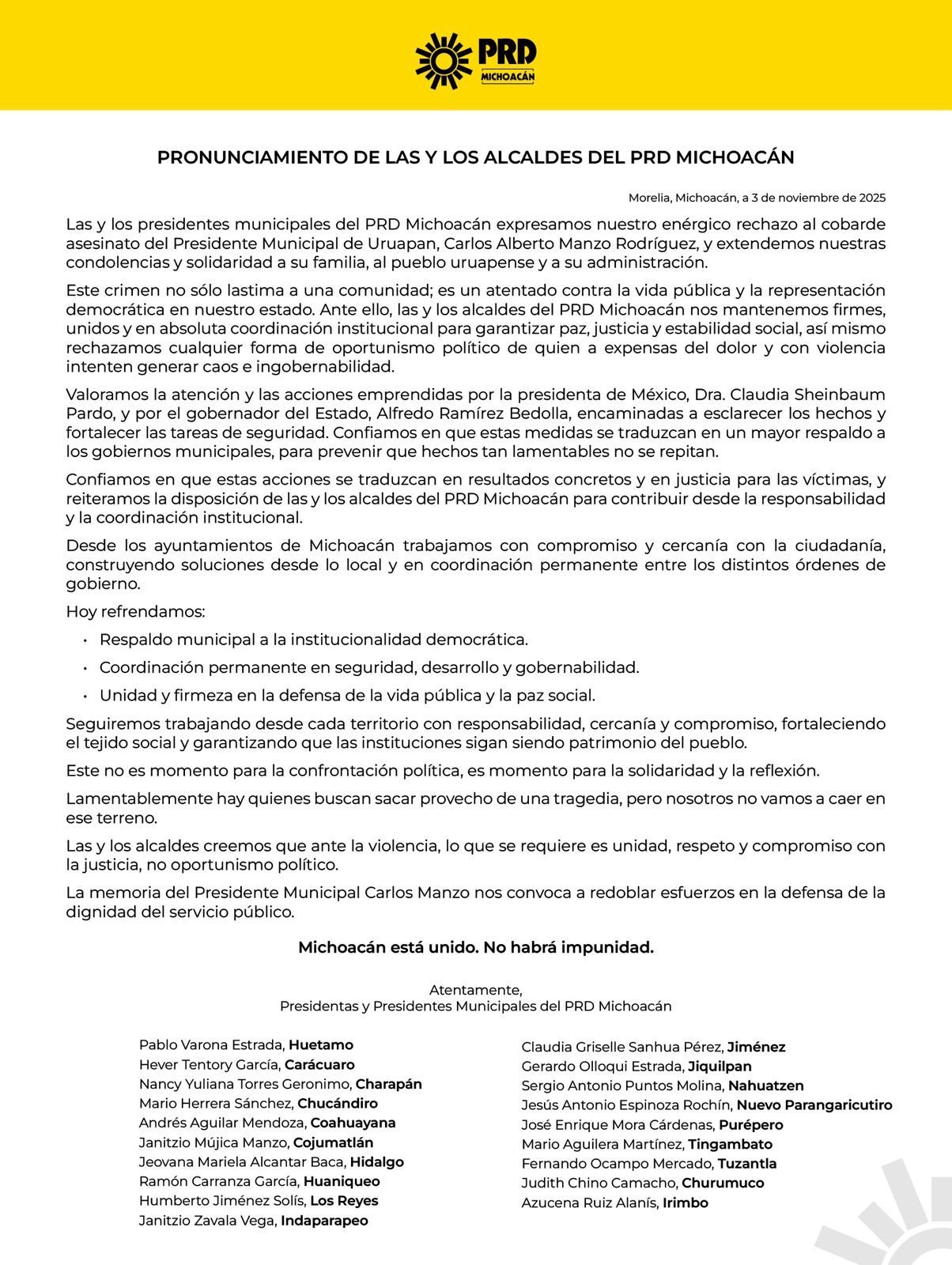 PRD
MICHOACÁN

PRONUNCIAMIENTO DE LAS Y LOS ALCALDES DEL PRD MICHOACÁN

Morelia, Michoacán, a 3 de noviembre de 2025

Las y los presidentes municipales del PRD Michoacán expresamos nuestro enérgico rechazo al cobarde asesinato del Presidente Municipal de Uruapan, Carlos Alberto Manzo Rodríguez, y extendemos nuestras condolencias y solidaridad a su familia, al pueblo uruapense y a su administración.

Este crimen no sólo lastima a una comunidad; es un atentado contra la vida pública y la representación democrática en nuestro estado. Ante ello, las y los alcaldes del PRD Michoacán nos mantenemos firmes, unidos y en absoluta coordinación institucional para garantizar paz, justicia y estabilidad social, así mismo rechazamos cualquier forma de oportunismo político de quien a expensas del dolor y con violencia intenten generar caos e ingobernabilidad.

Valoramos la atención y las acciones emprendidas por la presidenta de México, Dra. Claudia Sheinbaum Pardo, y por el gobernador del Estado, Alfredo Ramírez Bedolla, encaminadas a esclarecer los hechos y fortalecer las tareas de seguridad. Confiamos en que estas medidas se traduzcan en un mayor respaldo a los gobiernos municipales, para prevenir que hechos tan lamentables no se repitan.

Confiamos en que estas acciones se traduzcan en resultados concretos y en justicia para las víctimas, y reiteramos la disposición de las y los alcaldes del PRD Michoacán para contribuir desde la responsabilidad y la coordinación institucional.

Desde los ayuntamientos de Michoacán trabajamos con compromiso y cercanía con la ciudadanía, construyendo soluciones desde lo local y en coordinación permanente entre los distintos órdenes de gobierno.

Hoy refrendamos:

• Respaldo municipal a la institucionalidad democrática.
• Coordinación permanente en seguridad, desarrollo y gobernabilidad.
• Unidad y firmeza en la defensa de la vida pública y la paz social.

Seguiremos trabajando desde cada territorio con responsabilidad, cercanía y compromiso, fortaleciendo el tejido social y garantizando que las instituciones sigan siendo patrimonio del pueblo.

Este no es momento para la confrontación política, es momento para la solidaridad y la reflexión.

Lamentablemente hay quienes buscan sacar provecho de una tragedia, pero nosotros no vamos a caer en ese terreno.

Las y los alcaldes creemos que ante la violencia, lo que se requiere es unidad, respeto y compromiso con la justicia, no oportunismo político.

La memoria del Presidente Municipal Carlos Manzo nos convoca a redoblar esfuerzos en la defensa de la dignidad del servicio público.

Michoacán está unido. No habrá impunidad.

Atentamente,
Presidentas y Presidentes Municipales del PRD Michoacán

Pablo Varona Estrada, Huetamo
Hever Tentory García, Carácuaro
Nancy Yuliana Torres Geronimo, Charapán
Mario Herrera Sánchez, Chucándiro
Andrés Aguilar Mendoza, Coahuayana
Janitzio Mújica Manzo, Cojumatlán
Jeovana Mariela Alcantar Baca, Hidalgo
Ramón Carranza García, Huaniqueo
Humberto Jiménez Solís, Los Reyes
Janitzio Zavala Vega, Indaparapeo

Claudia Griselle Sanhua Pérez, Jiménez
Gerardo Olloqui Estrada, Jiquilpan
Sergio Antonio Puntos Molina, Nahuatzen
Jesús Antonio Espinoza Rochín, Nuevo Parangaricutiro
José Enrique Mora Cárdenas, Purépero
Mario Aguilera Martínez, Tingambato
Fernando Ocampo Mercado, Tuzantla
Judith Chino Camacho, Churumuco
Azucena Ruiz Alanís, Irimbo